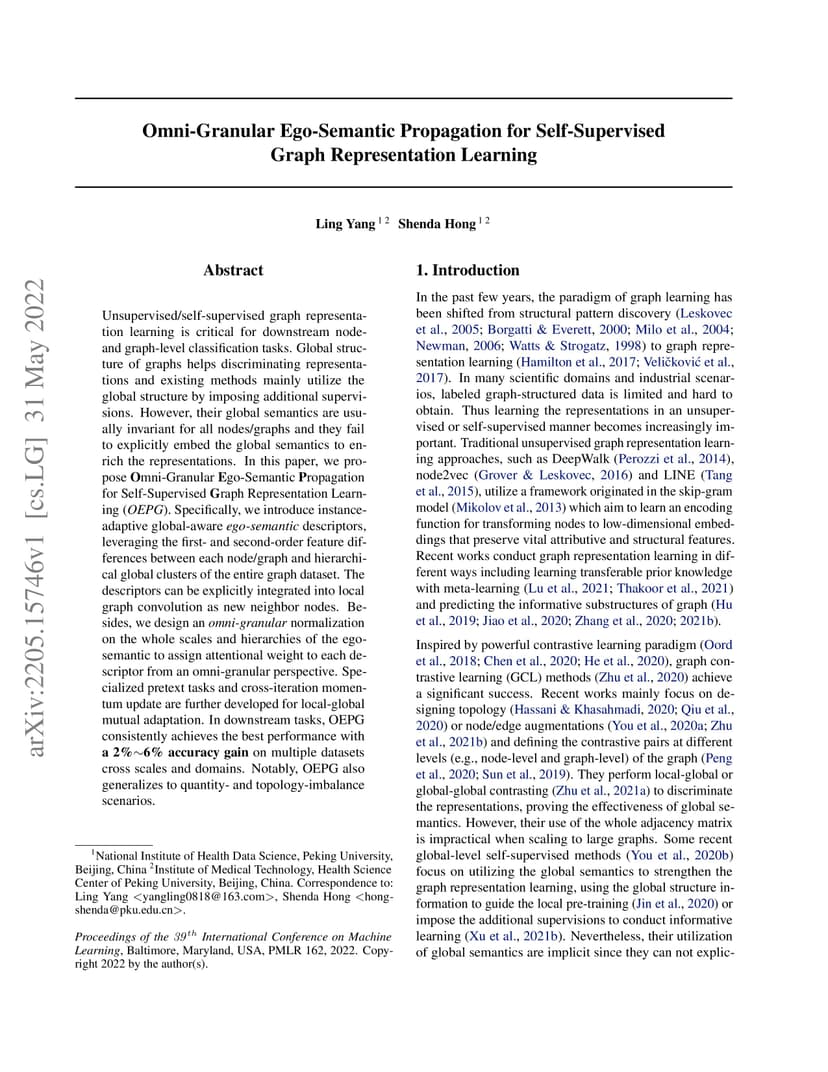 arXiv:2205.15746v1 [cs.LG] 31 May 2022

Omni-Granular Ego-Semantic Propagation for Self-Supervised Graph Representation Learning

Ling Yang $^{1\,2}$ Shenda Hong $^{1\,2}$

Abstract

Unsupervised/self-supervised graph representation learning is critical for downstream node- and graph-level classification tasks. Global structure of graphs helps discriminating representations and existing methods mainly utilize the global structure by imposing additional supervisions. However, their global semantics are usually invariant for all nodes/graphs and they fail to explicitly embed the global semantics to enrich the representations. In this paper, we propose Omni-Granular Ego-Semantic Propagation for Self-Supervised Graph Representation Learning (OEPG). Specifically, we introduce instance-adaptive global-aware ego-semantic descriptors, leveraging the first- and second-order feature differences between each node/graph and hierarchical global clusters of the entire graph dataset. The descriptors can be explicitly integrated into local graph convolution as new neighbor nodes. Besides, we design an omni-granular normalization on the whole scales and hierarchies of the ego-semantic to assign attentional weight to each descriptor from an omni-granular perspective. Specialized pretext tasks and cross-iteration momentum update are further developed for local-global mutual adaptation. In downstream tasks, OEPG consistently achieves the best performance with a 2%~6% accuracy gain on multiple datasets cross scales and domains. Notably, OEPG also generalizes to quantity- and topology-imbalance scenarios.

$^1$National Institute of Health Data Science, Peking University, Beijing, China $^2$Institute of Medical Technology, Health Science Center of Peking University, Beijing, China. Correspondence to: Ling Yang <yangling0818@163.com>, Shenda Hong <hongshenda@pku.edu.cn>.

Proceedings of the $39^{th}$ International Conference on Machine Learning, Baltimore, Maryland, USA, PMLR 162, 2022. Copyright 2022 by the author(s).

1. Introduction

In the past few years, the paradigm of graph learning has been shifted from structural pattern discovery (Leskovec et al., 2005; Borgatti & Everett, 2000; Milo et al., 2004; Newman, 2006; Watts & Strogatz, 1998) to graph representation learning (Hamilton et al., 2017; Veličković et al., 2017). In many scientific domains and industrial scenarios, labeled graph-structured data is limited and hard to obtain. Thus learning the representations in an unsupervised or self-supervised manner becomes increasingly important. Traditional unsupervised graph representation learning approaches, such as DeepWalk (Perozzi et al., 2014), node2vec (Grover & Leskovec, 2016) and LINE (Tang et al., 2015), utilize a framework originated in the skip-gram model (Mikolov et al., 2013) which aim to learn an encoding function for transforming nodes to low-dimensional embeddings that preserve vital attributive and structural features. Recent works conduct graph representation learning in different ways including learning transferable prior knowledge with meta-learning (Lu et al., 2021; Thakoor et al., 2021) and predicting the informative substructures of graph (Hu et al., 2019; Jiao et al., 2020; Zhang et al., 2020; 2021b).

Inspired by powerful contrastive learning paradigm (Oord et al., 2018; Chen et al., 2020; He et al., 2020), graph contrastive learning (GCL) methods (Zhu et al., 2020) achieve a significant success. Recent works mainly focus on designing topology (Hassani & Khasahmadi, 2020; Qiu et al., 2020) or node/edge augmentations (You et al., 2020a; Zhu et al., 2021b) and defining the contrastive pairs at different levels (e.g., node-level and graph-level) of the graph (Peng et al., 2020; Sun et al., 2019). They perform local-global or global-global contrasting (Zhu et al., 2021a) to discriminate the representations, proving the effectiveness of global semantics. However, their use of the whole adjacency matrix is impractical when scaling to large graphs. Some recent global-level self-supervised methods (You et al., 2020b) focus on utilizing the global semantics to strengthen the graph representation learning, using the global structure information to guide the local pre-training (Jin et al., 2020) or impose the additional supervisions to conduct informative learning (Xu et al., 2021b). Nevertheless, their utilization of global semantics are implicit since they can not explic-